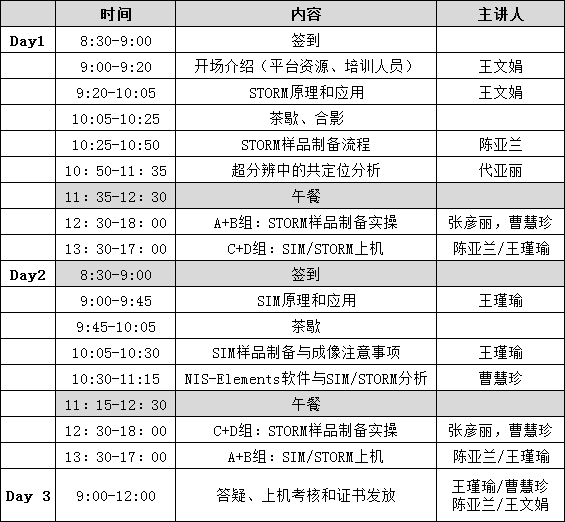 | | 时间 | 内容 | 主讲人 |
|---|---|---|---|
| Day1 | 8:30-9:00 | 签到 | |
| | 9:00-9:20 | 开场介绍（平台资源、培训人员） | 王文娟 |
| | 9:20-10:05 | STORM原理和应用 | 王文娟 |
| | 10:05-10:25 | 茶歇、合影 | |
| | 10:25-10:50 | STORM样品制备流程 | 陈亚兰 |
| | 10：50-11：35 | 超分辨中的共定位分析 | 代亚丽 |
| | 11：35-12：30 | 午餐 | |
| | 12：30-18：00 | A+B组：STORM样品制备实操 | 张彦丽，曹慧珍 |
| | 13：30-17：00 | C+D组：SIM/STORM上机 | 陈亚兰/王瑾瑜 |
| Day2 | 8:30-9:00 | 签到 | |
| | 9:00-9:45 | SIM原理和应用 | 王瑾瑜 |
| | 9:45-10:05 | 茶歇 | |
| | 10:05-10:30 | SIM样品制备与成像注意事项 | 王瑾瑜 |
| | 10:30-11:15 | NIS-Elements软件与SIM/STORM分析 | 曹慧珍 |
| | 11：15-12：30 | 午餐 | |
| | 12：30-18：00 | C+D组：STORM样品制备实操 | 张彦丽，曹慧珍 |
| | 13：30-17：00 | A+B组：SIM/STORM上机 | 陈亚兰/王瑾瑜 |
| Day 3 | 9:00-12:00 | 答疑、上机考核和证书发放 | 王瑾瑜/曹慧珍 陈亚兰/王文娟 |